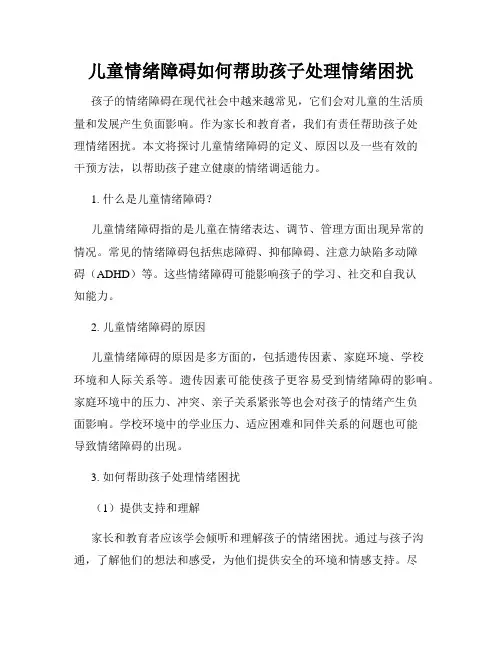 儿童情绪障碍如何帮助孩子处理情绪困扰

孩子的情绪障碍在现代社会中越来越常见，它们会对儿童的生活质量和发展产生负面影响。作为家长和教育者，我们有责任帮助孩子处理情绪困扰。本文将探讨儿童情绪障碍的定义、原因以及一些有效的干预方法，以帮助孩子建立健康的情绪调适能力。

1. 什么是儿童情绪障碍？

儿童情绪障碍指的是儿童在情绪表达、调节、管理方面出现异常的情况。常见的情绪障碍包括焦虑障碍、抑郁障碍、注意力缺陷多动障碍（ADHD）等。这些情绪障碍可能影响孩子的学习、社交和自我认知能力。

2. 儿童情绪障碍的原因

儿童情绪障碍的原因是多方面的，包括遗传因素、家庭环境、学校环境和人际关系等。遗传因素可能使孩子更容易受到情绪障碍的影响。家庭环境中的压力、冲突、亲子关系紧张等也会对孩子的情绪产生负面影响。学校环境中的学业压力、适应困难和同伴关系的问题也可能导致情绪障碍的出现。

3. 如何帮助孩子处理情绪困扰

（1）提供支持和理解

家长和教育者应该学会倾听和理解孩子的情绪困扰。通过与孩子沟通，了解他们的想法和感受，为他们提供安全的环境和情感支持。尽